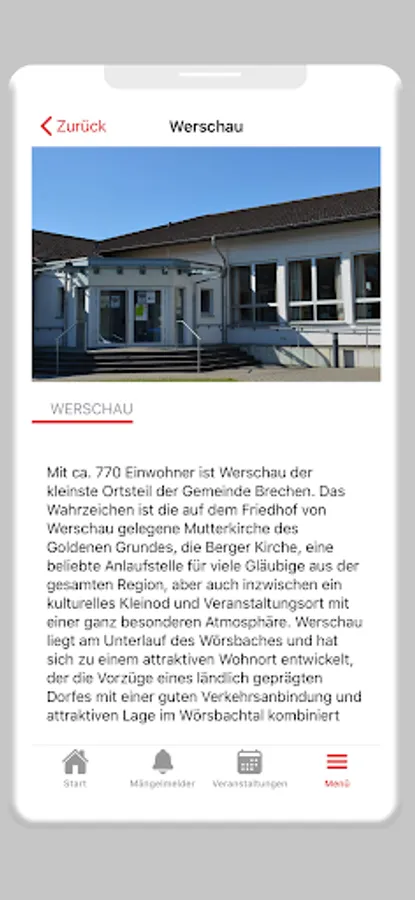 Zurück
Werschau

WERSCHAU

Mit ca. 770 Einwohner ist Werschau der kleinste Ortsteil der Gemeinde Brechen. Das Wahrzeichen ist die auf dem Friedhof von Werschau gelegene Mutterkirche des Goldenen Grundes, die Berger Kirche, eine beliebte Anlaufstelle für viele Gläubige aus der gesamten Region, aber auch inzwischen ein kulturelles Kleinod und Veranstaltungsort mit einer ganz besonderen Atmosphäre. Werschau liegt am Unterlauf des Wörsbaches und hat sich zu einem attraktiven Wohnort entwickelt, der die Vorzüge eines ländlich geprägten Dorfes mit einer guten Verkehrsanbindung und attraktiven Lage im Wörsbachtal kombiniert

Start
Mängelmelder
Veranstaltungen
Menü